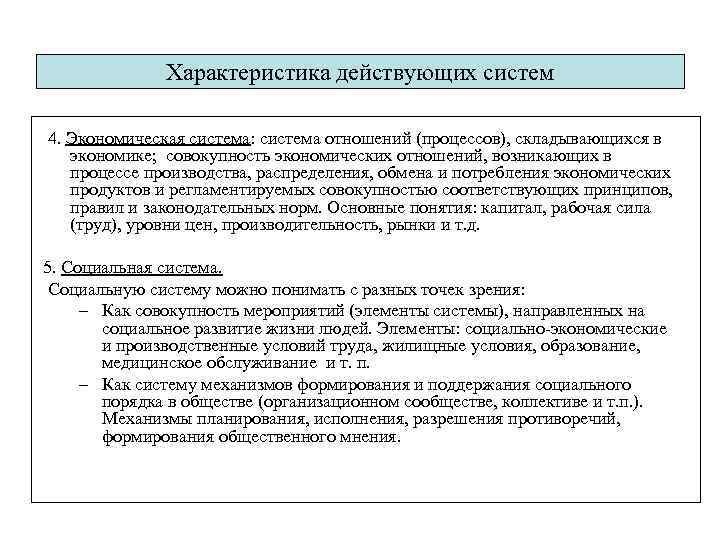 Характеристика действующих систем

4. Экономическая система: система отношений (процессов), складывающихся в экономике; совокупность экономических отношений, возникающих в процессе производства, распределения, обмена и потребления экономических продуктов и регламентируемых совокупностью соответствующих принципов, правил и законодательных норм. Основные понятия: капитал, рабочая сила (труд), уровни цен, производительность, рынки и т.д.

5. Социальная система.

Социальную систему можно понимать с разных точек зрения:

– Как совокупность мероприятий (элементы системы), направленных на социальное развитие жизни людей. Элементы: социально-экономические и производственные условий труда, жилищные условия, образование, медицинское обслуживание и т. п.

– Как систему механизмов формирования и поддержания социального порядка в обществе (организационном сообществе, коллективе и т.п.). Механизмы планирования, исполнения, разрешения противоречий, формирования общественного мнения.